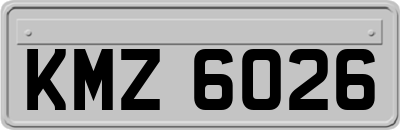 KMZ 6026